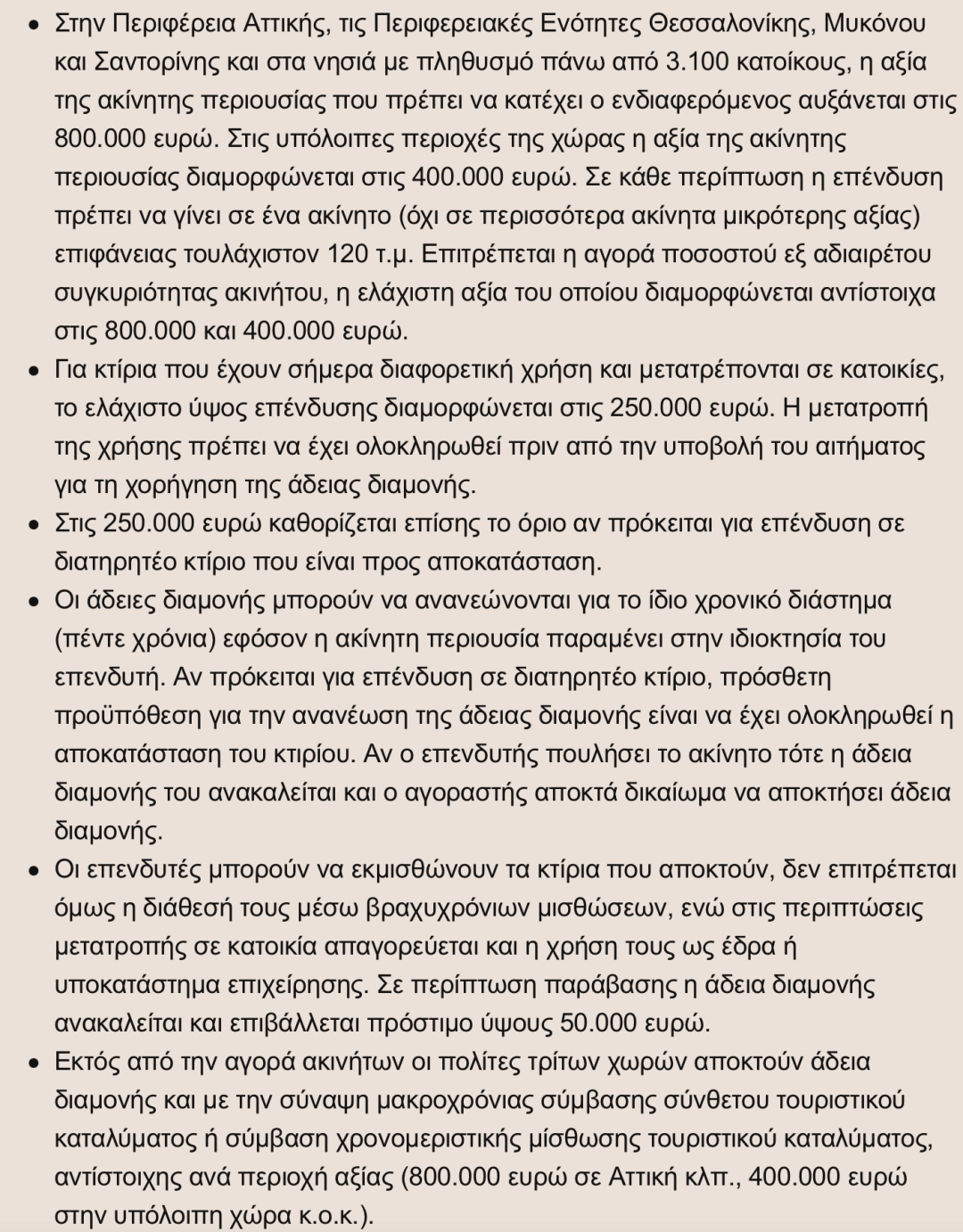 • Στην Περιφέρεια Αττικής, τις Περιφερειακές Ενότητες Θεσσαλονίκης, Μυκόνου και Σαντορίνης και στα νησιά με πληθυσμό πάνω από 3.100 κατοίκους, η αξία της ακίνητης περιουσίας που πρέπει να κατέχει ο ενδιαφερόμενος αυξάνεται στις 800.000 ευρώ. Στις υπόλοιπες περιοχές της χώρας η αξία της ακίνητης περιουσίας διαμορφώνεται στις 400.000 ευρώ. Σε κάθε περίπτωση η επένδυση πρέπει να γίνει σε ένα ακίνητο (όχι σε περισσότερα ακίνητα μικρότερης αξίας) επιφάνειας τουλάχιστον 120 τ.μ. Επιτρέπεται η αγορά ποσοστού εξ αδιαιρέτου συγκυριότητας ακινήτου, η ελάχιστη αξία του οποίου διαμορφώνεται αντίστοιχα στις 800.000 και 400.000 ευρώ.
• Για κτίρια που έχουν σήμερα διαφορετική χρήση και μετατρέπονται σε κατοικίες, το ελάχιστο ύψος επένδυσης διαμορφώνεται στις 250.000 ευρώ. Η μετατροπή της χρήσης πρέπει να έχει ολοκληρωθεί πριν από την υποβολή του αιτήματος για τη χορήγηση της άδειας διαμονής.
• Στις 250.000 ευρώ καθορίζεται επίσης το όριο αν πρόκειται για επένδυση σε διατηρητέο κτίριο που είναι προς αποκατάσταση.
• Οι άδειες διαμονής μπορούν να ανανεώνονται για το ίδιο χρονικό διάστημα (πέντε χρόνια) εφόσον η ακίνητη περιουσία παραμένει στην ιδιοκτησία του επενδυτή. Αν πρόκειται για επένδυση σε διατηρητέο κτίριο, πρόσθετη προϋπόθεση για την ανανέωση της άδειας διαμονής είναι να έχει ολοκληρωθεί η αποκατάσταση του κτιρίου. Αν ο επενδυτής πουλήσει το ακίνητο τότε η άδεια διαμονής του ανακαλείται και ο αγοραστής αποκτά δικαίωμα να αποκτήσει άδεια διαμονής.
• Οι επενδυτές μπορούν να εκμισθώνουν τα κτίρια που αποκτούν, δεν επιτρέπεται όμως η διάθεσή τους μέσω βραχυχρόνιων μισθώσεων, ενώ στις περιπτώσεις μετατροπής σε κατοικία απαγορεύεται και η χρήση τους ως έδρα ή υποκατάστημα επιχείρησης. Σε περίπτωση παράβασης η άδεια διαμονής ανακαλείται και επιβάλλεται πρόστιμο ύψους 50.000 ευρώ.
• Εκτός από την αγορά ακινήτων οι πολίτες τρίτων χωρών αποκτούν άδεια διαμονής και με την σύναψη μακροχρόνιας σύμβασης σύνθετου τουριστικού καταλύματος ή σύμβαση χρονομεριστικής μίσθωσης τουριστικού καταλύματος, αντίστοιχης ανά περιοχή αξίας (800.000 ευρώ σε Αττική κλπ., 400.000 ευρώ στην υπόλοιπη χώρα κ.ο.κ.).